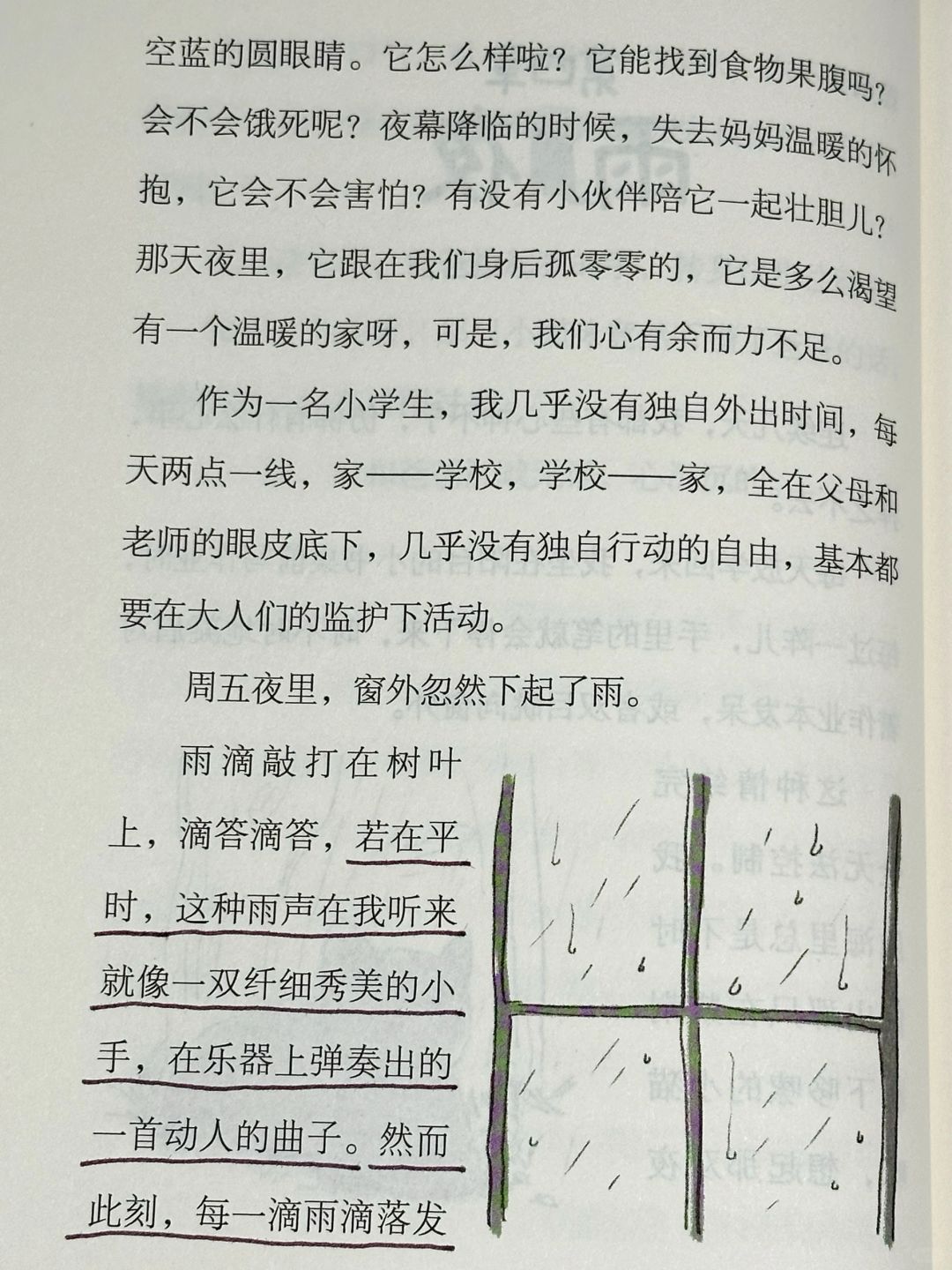 空蓝的圆眼睛。它怎么样啦？它能找到食物果腹吗？会不会饿死呢？夜幕降临的时候，失去妈妈温暖的怀抱，它会不会害怕？有没有小伙伴陪它一起壮胆儿？那天夜里，它跟在我们身后孤零零的，它是多么渴望有一个温暖的家呀，可是，我们心有余而力不足。

作为一名小学生，我几乎没有独自外出时间，每天两点一线，家——学校，学校——家，全在父母和老师的眼皮底下，几乎没有独自行动的自由，基本都要在大人们的监护下活动。

周五夜里，窗外忽然下起了雨。

雨滴敲打在树叶上，滴答滴答，若在平时，这种雨声在我听来就像一双纤细秀美的小手，在乐器上弹奏出的一首动人的曲子。然而此刻，每一滴雨滴落发